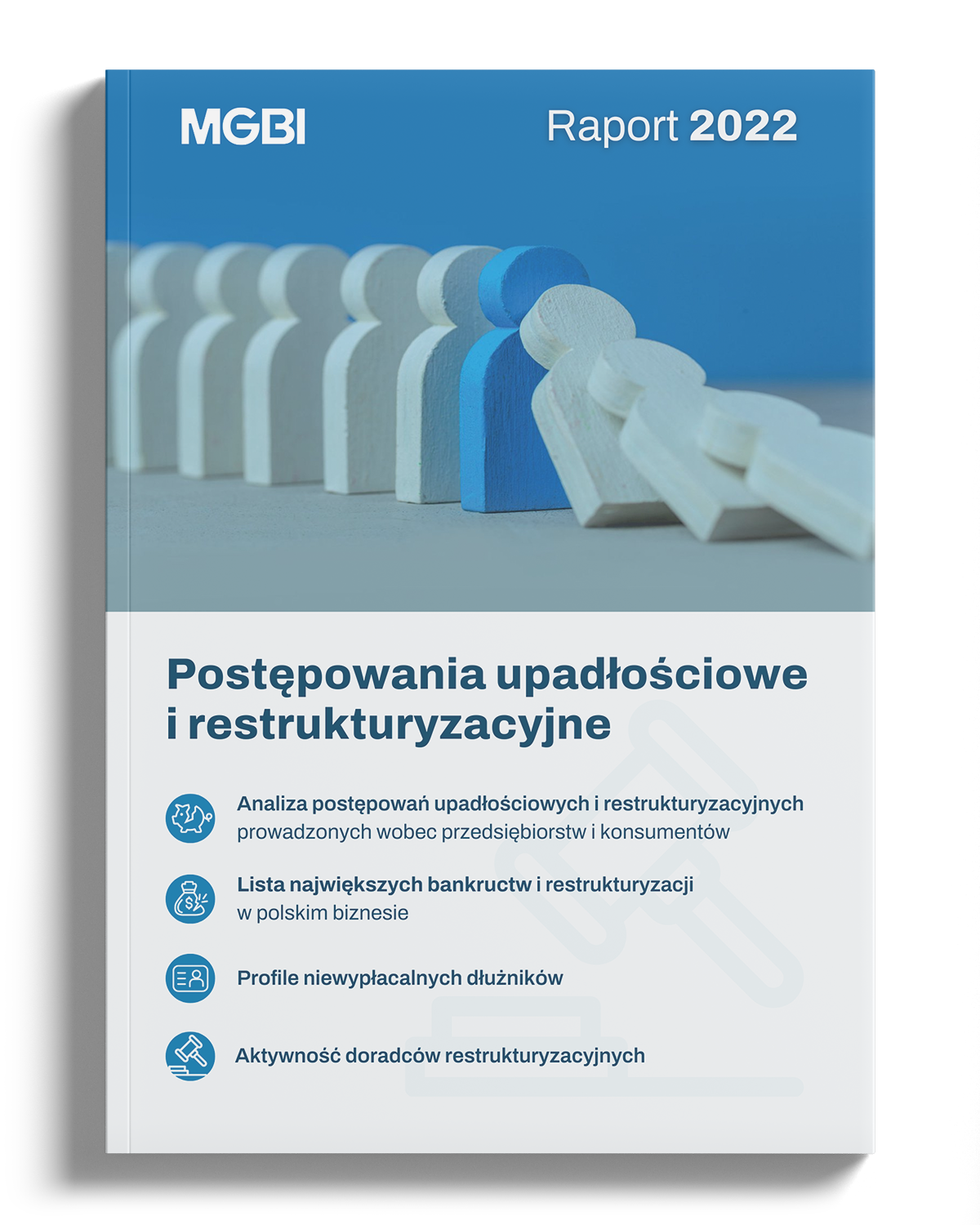 MGBI

Raport 2022

Postępowania upadłościowe i restrukturyzacyjne

Analiza postępowań upadłościowych i restrukturyzacyjnych prowadzonych wobec przedsiębiorstw i konsumentów

Lista największych bankructw i restrukturyzacji w polskim biznesie

Profile niewypłacalnych dłużników

Aktywność doradców restrukturyzacyjnych